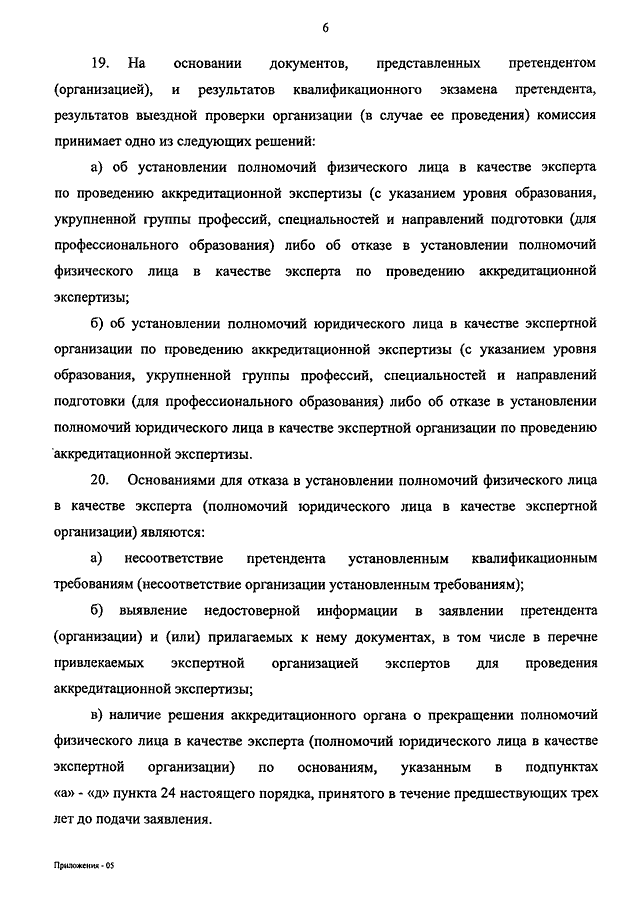 6

19. На основании документов, представленных претендентом (организацией), и результатов квалификационного экзамена претендента, результатов выездной проверки организации (в случае ее проведения) комиссия принимает одно из следующих решений:

а) об установлении полномочий физического лица в качестве эксперта по проведению аккредитационной экспертизы (с указанием уровня образования, укрупненной группы профессий, специальностей и направлений подготовки (для профессионального образования) либо об отказе в установлении полномочий физического лица в качестве эксперта по проведению аккредитационной экспертизы;

б) об установлении полномочий юридического лица в качестве экспертной организации по проведению аккредитационной экспертизы (с указанием уровня образования, укрупненной группы профессий, специальностей и направлений подготовки (для профессионального образования) либо об отказе в установлении полномочий юридического лица в качестве экспертной организации по проведению аккредитационной экспертизы.

20. Основаниями для отказа в установлении полномочий физического лица в качестве эксперта (полномочий юридического лица в качестве экспертной организации) являются:

а) несоответствие претендента установленным квалификационным требованиям (несоответствие организации установленным требованиям);

б) выявление недостоверной информации в заявлении претендента (организации) и (или) прилагаемых к нему документах, в том числе в перечне привлекаемых экспертной организацией экспертов для проведения аккредитационной экспертизы;

в) наличие решения аккредитационного органа о прекращении полномочий физического лица в качестве эксперта (полномочий юридического лица в качестве экспертной организации) по основаниям, указанным в подпунктах «а» - «д» пункта 24 настоящего порядка, принятого в течение предшествующих трех лет до подачи заявления.

Приложения - 05